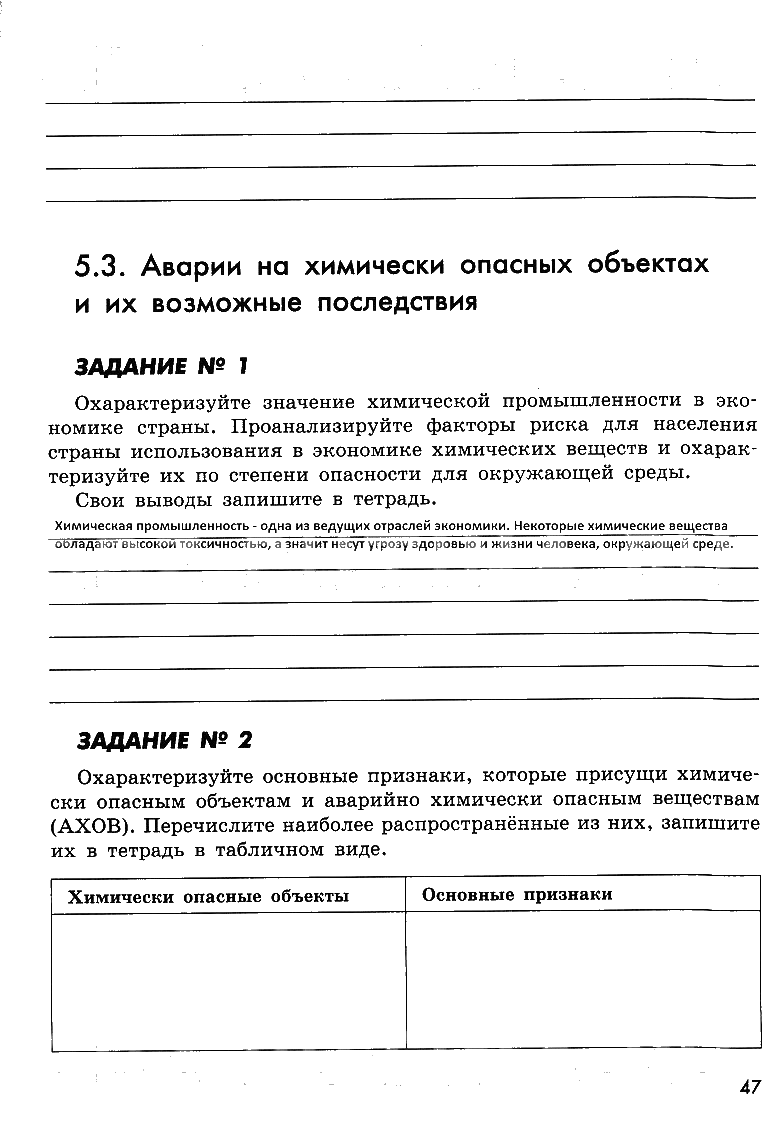 5.3. Аварии на химически опасных объектах и их возможные последствия

ЗАДАНИЕ № 1

Охарактеризуйте значение химической промышленности в экономике страны. Проанализируйте факторы риска для населения страны использования в экономике химических веществ и охарактеризуйте их по степени опасности для окружающей среды.

Свои выводы запишите в тетрадь.

Химическая промышленность - одна из ведущих отраслей экономики. Некоторые химические вещества обладают высокой токсичностью, а значит несут угрозу здоровью и жизни человека, окружающей среде.

ЗАДАНИЕ № 2

Охарактеризуйте основные признаки, которые присущи химически опасным объектам и аварийно химически опасным веществам (АХОВ). Перечислите наиболее распространённые из них, запишите их в тетрадь в табличном виде.

| Химически опасные объекты | Основные признаки |
|---|---|
| | |

47